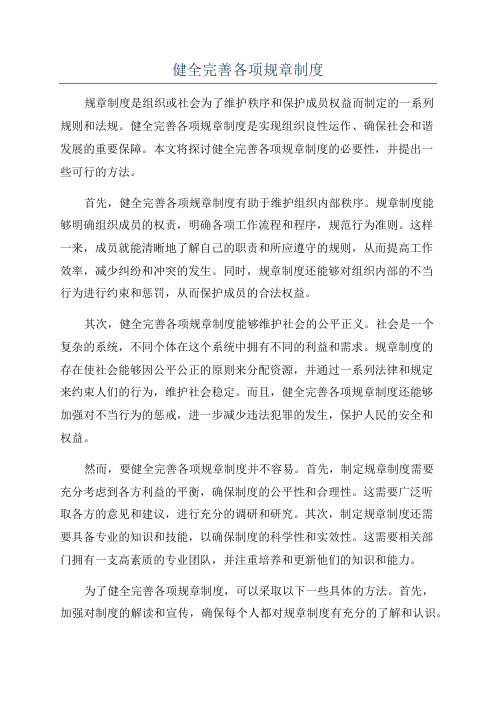 健全完善各项规章制度

规章制度是组织或社会为了维护秩序和保护成员权益而制定的一系列规则和法规。健全完善各项规章制度是实现组织良性运作、确保社会和谐发展的重要保障。本文将探讨健全完善各项规章制度的必要性，并提出一些可行的方法。

首先，健全完善各项规章制度有助于维护组织内部秩序。规章制度能够明确组织成员的权责，明确各项工作流程和程序，规范行为准则。这样一来，成员就能清晰地了解自己的职责和所应遵守的规则，从而提高工作效率，减少纠纷和冲突的发生。同时，规章制度还能够对组织内部的不当行为进行约束和惩罚，从而保护成员的合法权益。

其次，健全完善各项规章制度能够维护社会的公平正义。社会是一个复杂的系统，不同个体在这个系统中拥有不同的利益和需求。规章制度的存在使社会能够因公平公正的原则来分配资源，并通过一系列法律和规定来约束人们的行为，维护社会稳定。而且，健全完善各项规章制度还能够加强对不当行为的惩戒，进一步减少违法犯罪的发生，保护人民的安全和权益。

然而，要健全完善各项规章制度并不容易。首先，制定规章制度需要充分考虑到各方利益的平衡，确保制度的公平性和合理性。这需要广泛听取各方的意见和建议，进行充分的调研和研究。其次，制定规章制度还需要具备专业的知识和技能，以确保制度的科学性和实效性。这需要相关部门拥有一支高素质的专业团队，并注重培养和更新他们的知识和能力。

为了健全完善各项规章制度，可以采取以下一些具体的方法。首先，加强对制度的解读和宣传，确保每个人都对规章制度有充分的了解和认识。